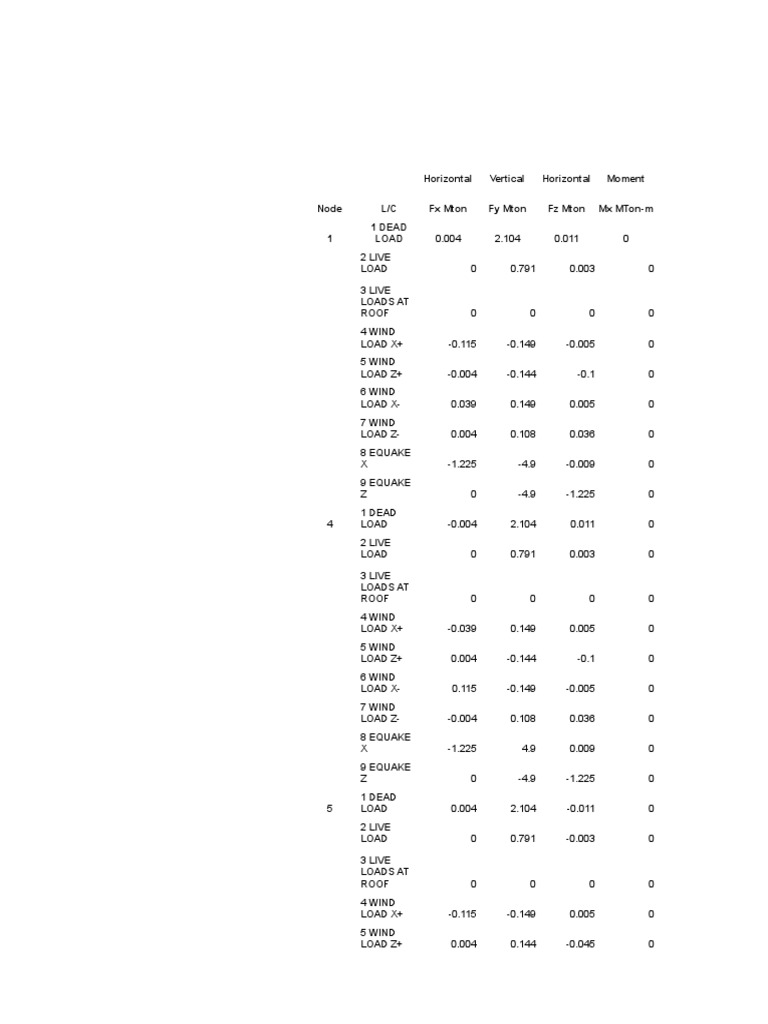 |  |  | Horizontal | Vertical | Horizontal | Moment |
|---|---|---|---|---|---|
| Node | L/C | Fx Mton | Fy Mton | Fz Mton | Mx MTon-m |
| 1 | 1 DEAD LOAD | 0.004 | 2.104 | 0.011 | 0 |
|  | 2 LIVE LOAD | 0 | 0.791 | 0.003 | 0 |
|  | 3 LIVE LOADS AT ROOF | 0 | 0 | 0 | 0 |
|  | 4 WIND LOAD X+ | -0.115 | -0.149 | -0.005 | 0 |
|  | 5 WIND LOAD Z+ | -0.004 | -0.144 | -0.1 | 0 |
|  | 6 WIND LOAD X- | 0.039 | 0.149 | 0.005 | 0 |
|  | 7 WIND LOAD Z- | 0.004 | 0.108 | 0.036 | 0 |
|  | 8 EQUAKE X | -1.225 | -4.9 | -0.009 | 0 |
|  | 9 EQUAKE Z | 0 | -4.9 | -1.225 | 0 |
| 4 | 1 DEAD LOAD | -0.004 | 2.104 | 0.011 | 0 |
|  | 2 LIVE LOAD | 0 | 0.791 | 0.003 | 0 |
|  | 3 LIVE LOADS AT ROOF | 0 | 0 | 0 | 0 |
|  | 4 WIND LOAD X+ | -0.039 | 0.149 | 0.005 | 0 |
|  | 5 WIND LOAD Z+ | 0.004 | -0.144 | -0.1 | 0 |
|  | 6 WIND LOAD X- | 0.115 | -0.149 | -0.005 | 0 |
|  | 7 WIND LOAD Z- | -0.004 | 0.108 | 0.036 | 0 |
|  | 8 EQUAKE X | -1.225 | 4.9 | 0.009 | 0 |
|  | 9 EQUAKE Z | 0 | -4.9 | -1.225 | 0 |
| 5 | 1 DEAD LOAD | 0.004 | 2.104 | -0.011 | 0 |
|  | 2 LIVE LOAD | 0 | 0.791 | -0.003 | 0 |
|  | 3 LIVE LOADS AT ROOF | 0 | 0 | 0 | 0 |
|  | 4 WIND LOAD X+ | -0.115 | -0.149 | 0.005 | 0 |
|  | 5 WIND LOAD Z+ | 0.004 | 0.144 | -0.045 | 0 |